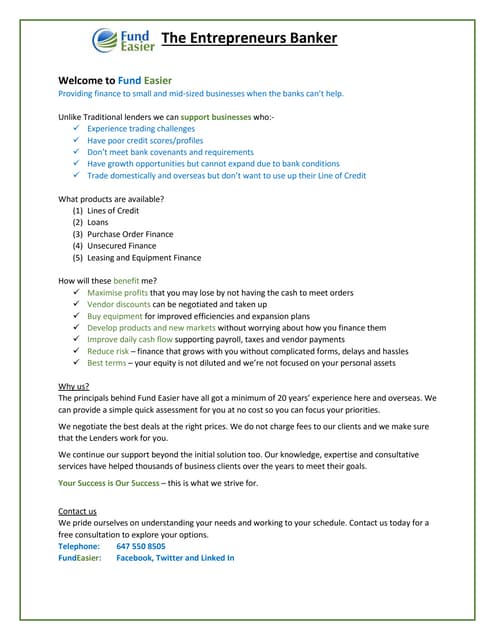 Fund Easier The Entrepreneurs Banker

Welcome to Fund Easier
Providing finance to small and mid-sized businesses when the banks can't help.

Unlike Traditional lenders we can support businesses who:-
✓ Experience trading challenges
✓ Have poor credit scores/profiles
✓ Don't meet bank covenants and requirements
✓ Have growth opportunities but cannot expand due to bank conditions
✓ Trade domestically and overseas but don't want to use up their Line of Credit

What products are available?
(1) Lines of Credit
(2) Loans
(3) Purchase Order Finance
(4) Unsecured Finance
(5) Leasing and Equipment Finance

How will these benefit me?
✓ Maximise profits that you may lose by not having the cash to meet orders
✓ Vendor discounts can be negotiated and taken up
✓ Buy equipment for improved efficiencies and expansion plans
✓ Develop products and new markets without worrying about how you finance them
✓ Improve daily cash flow supporting payroll, taxes and vendor payments
✓ Reduce risk – finance that grows with you without complicated forms, delays and hassles
✓ Best terms – your equity is not diluted and we're not focused on your personal assets

Why us?
The principals behind Fund Easier have all got a minimum of 20 years' experience here and overseas. We can provide a simple quick assessment for you at no cost so you can focus your priorities.

We negotiate the best deals at the right prices. We do not charge fees to our clients and we make sure that the Lenders work for you.

We continue our support beyond the initial solution too. Our knowledge, expertise and consultative services have helped thousands of business clients over the years to meet their goals.

Your Success is Our Success – this is what we strive for.

Contact us
We pride ourselves on understanding your needs and working to your schedule. Contact us today for a free consultation to explore your options.
Telephone: 647 550 8505
FundEasier: Facebook, Twitter and Linked In